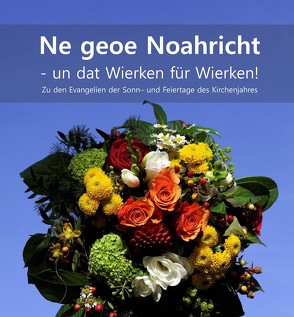 Ne geoe Noahricht

- un dat Wierken für Wierken!

Zu den Evangelien der Sonn– und Feiertage des Kirchenjahres